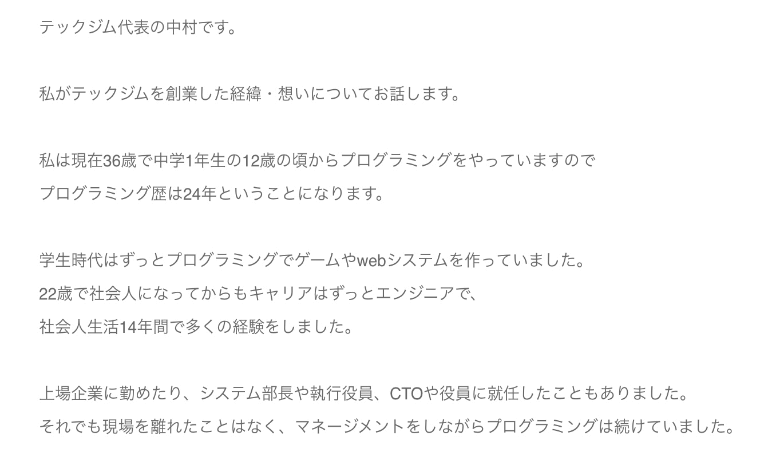 テックジム代表の中村です。

私がテックジムを創業した経緯・想いについてお話します。

私は現在36歳で中学1年生の12歳の頃からプログラミングをやっていますので
プログラミング歴は24年ということになります。

学生時代はずっとプログラミングでゲームやwebシステムを作っていました。
22歳で社会人になってからもキャリアはずっとエンジニアで、
社会人生活14年間で多くの経験をしました。

上場企業に勤めたり、システム部長や執行役員、CTOや役員に就任したこともありました。
それでも現場を離れたことはなく、マネージメントをしながらプログラミングは続けていました。